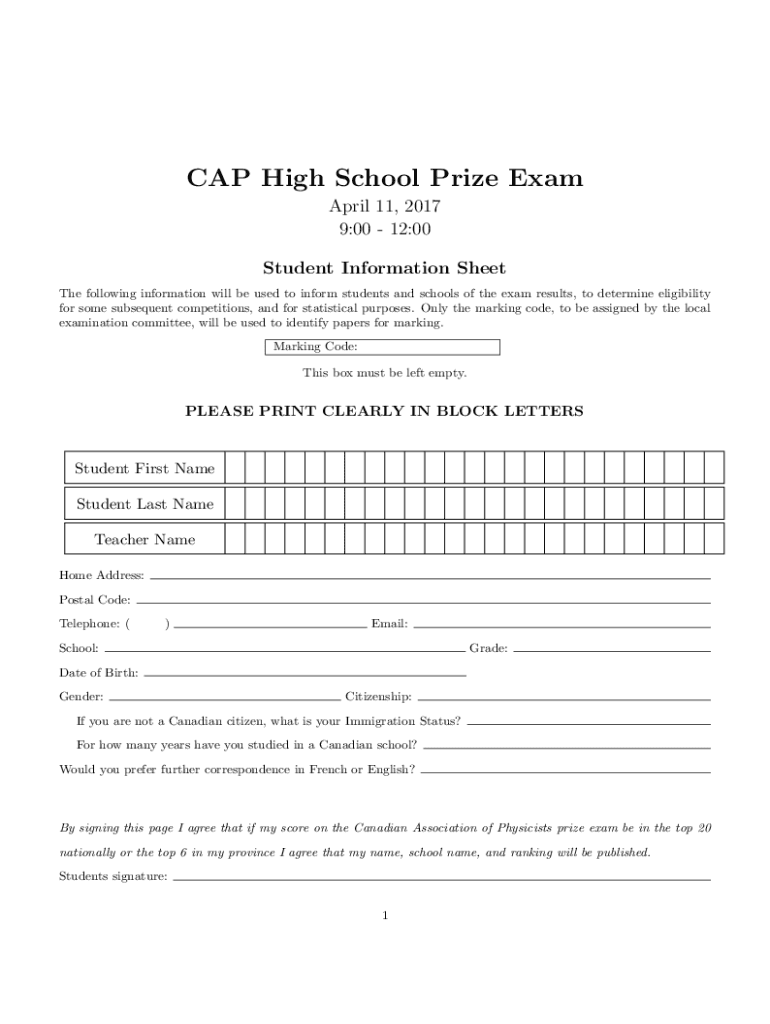 CAP High School Prize Exam

April 11, 2017
9:00 - 12:00

Student Information Sheet

The following information will be used to inform students and schools of the exam results, to determine eligibility for some subsequent competitions, and for statistical purposes. Only the marking code, to be assigned by the local examination committee, will be used to identify papers for marking.

Marking Code:

This box must be left empty.

PLEASE PRINT CLEARLY IN BLOCK LETTERS

Student First Name

Student Last Name

Teacher Name

Home Address:

Postal Code:

Telephone: ( ) Email:

School: Grade:

Date of Birth:

Gender: Citizenship:

If you are not a Canadian citizen, what is your Immigration Status?

For how many years have you studied in a Canadian school?

Would you prefer further correspondence in French or English?

By signing this page I agree that if my score on the Canadian Association of Physicists prize exam be in the top 20 nationally or the top 6 in my province I agree that my name, school name, and ranking will be published.

Students signature:

1